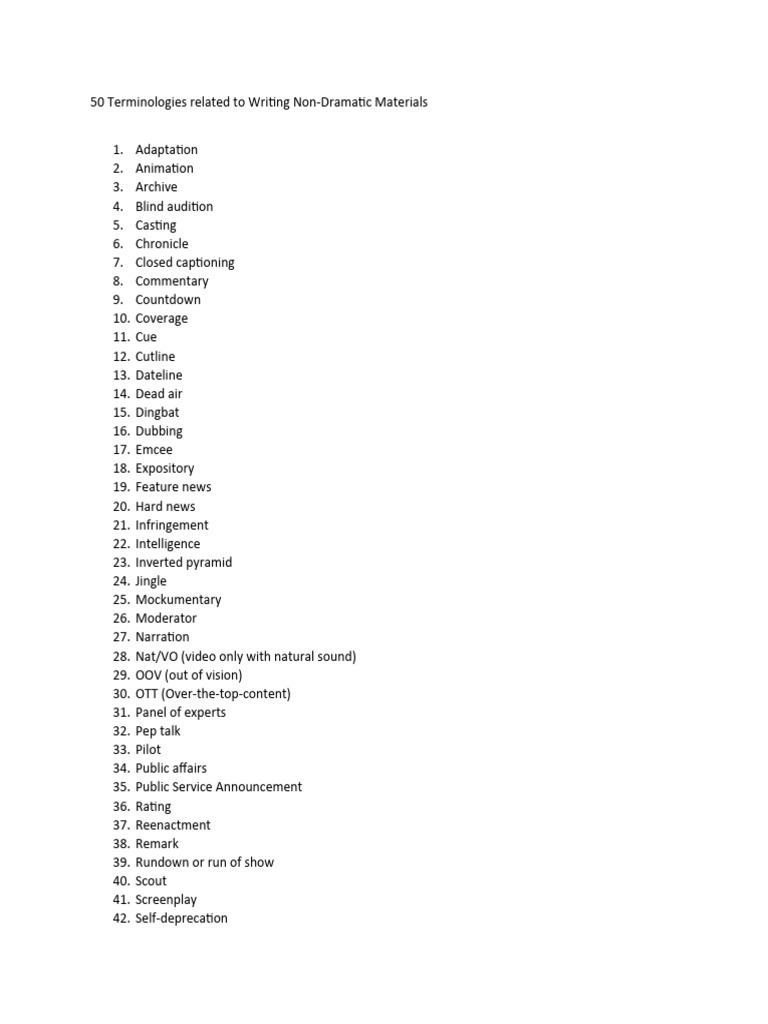 50 Terminologies related to Writing Non-Dramatic Materials

1. Adaptation
2. Animation
3. Archive
4. Blind audition
5. Casting
6. Chronicle
7. Closed captioning
8. Commentary
9. Countdown
10. Coverage
11. Cue
12. Cutline
13. Dateline
14. Dead air
15. Dingbat
16. Dubbing
17. Emcee
18. Expository
19. Feature news
20. Hard news
21. Infringement
22. Intelligence
23. Inverted pyramid
24. Jingle
25. Mockumentary
26. Moderator
27. Narration
28. Nat/VO (video only with natural sound)
29. OOV (out of vision)
30. OTT (Over-the-top-content)
31. Panel of experts
32. Pep talk
33. Pilot
34. Public affairs
35. Public Service Announcement
36. Rating
37. Reenactment
38. Remark
39. Rundown or run of show
40. Scout
41. Screenplay
42. Self-deprecation